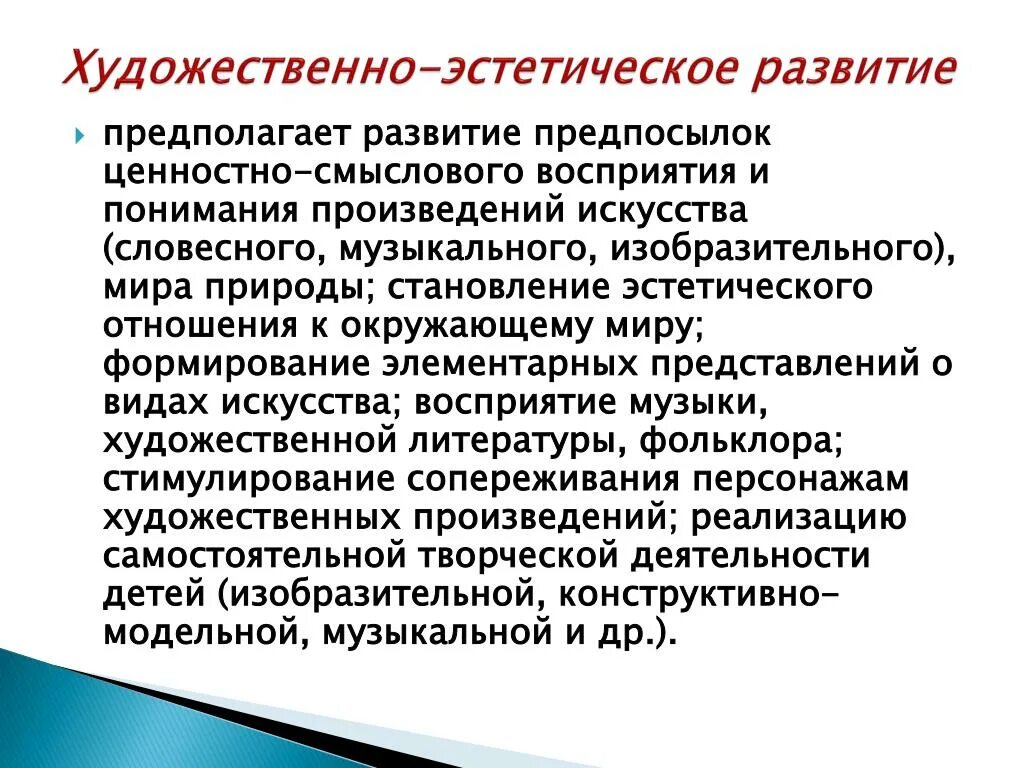 Художественно-эстетическое развитие

предполагает развитие предпосылок ценностно-смыслового восприятия и понимания произведений искусства (словесного, музыкального, изобразительного), мира природы; становление эстетического отношения к окружающему миру; формирование элементарных представлений о видах искусства; восприятие музыки, художественной литературы, фольклора; стимулирование сопереживания персонажам художественных произведений; реализацию самостоятельной творческой деятельности детей (изобразительной, конструктивно-модельной, музыкальной и др.).